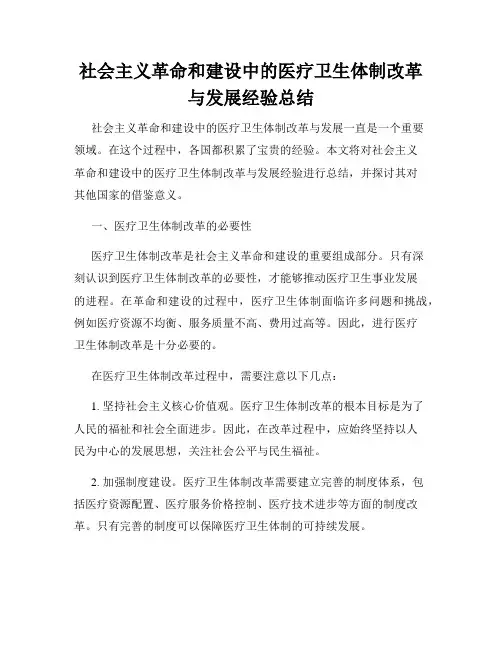 社会主义革命和建设中的医疗卫生体制改革与发展经验总结

社会主义革命和建设中的医疗卫生体制改革与发展一直是一个重要领域。在这个过程中，各国都积累了宝贵的经验。本文将对社会主义革命和建设中的医疗卫生体制改革与发展经验进行总结，并探讨其对其他国家的借鉴意义。

一、医疗卫生体制改革的必要性

医疗卫生体制改革是社会主义革命和建设的重要组成部分。只有深刻认识到医疗卫生体制改革的必要性，才能够推动医疗卫生事业发展的进程。在革命和建设的过程中，医疗卫生体制面临许多问题和挑战，例如医疗资源不均衡、服务质量不高、费用过高等。因此，进行医疗卫生体制改革是十分必要的。

在医疗卫生体制改革过程中，需要注意以下几点：

1. 坚持社会主义核心价值观。医疗卫生体制改革的根本目标是为了人民的福祉和社会全面进步。因此，在改革过程中，应始终坚持以人民为中心的发展思想，关注社会公平与民生福祉。

2. 加强制度建设。医疗卫生体制改革需要建立完善的制度体系，包括医疗资源配置、医疗服务价格控制、医疗技术进步等方面的制度改革。只有完善的制度可以保障医疗卫生体制的可持续发展。